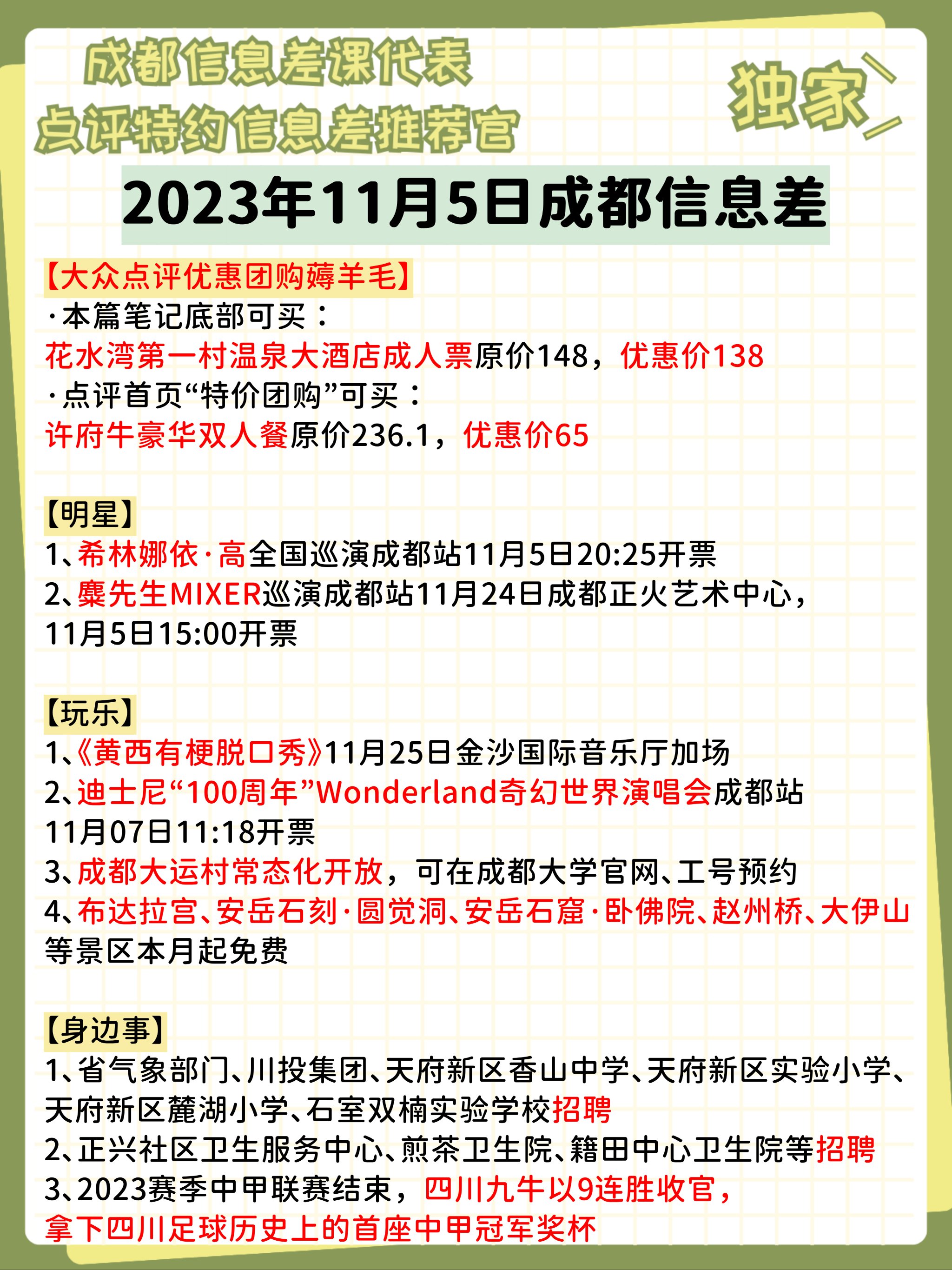 成都信息差课代表
点评特约信息差推荐官

独家

2023年11月5日成都信息差

【大众点评优惠团购薅羊毛】
·本篇笔记底部可买：
花水湾第一村温泉大酒店成人票原价148，优惠价138
·点评首页“特价团购”可买：
许府牛豪华双人餐原价236.1，优惠价65

【明星】
1、希林娜依·高全国巡演成都站11月5日20:25开票
2、麋先生MIXER巡演成都站11月24日成都正火艺术中心，11月5日15:00开票

【玩乐】
1、《黄西有梗脱口秀》11月25日金沙国际音乐厅加场
2、迪士尼“100周年”Wonderland奇幻世界演唱会成都站11月07日11:18开票
3、成都大运村常态化开放，可在成都大学官网、工号预约
4、布达拉宫、安岳石刻·圆觉洞、安岳石窟·卧佛院、赵州桥、大伊山等景区本月起免费

【身边事】
1、省气象部门、川投集团、天府新区香山中学、天府新区实验小学、天府新区麓湖小学、石室双楠实验学校招聘
2、正兴社区卫生服务中心、煎茶卫生院、籍田中心卫生院等招聘
3、2023赛季中甲联赛结束，四川九牛以9连胜收官，拿下四川足球历史上的首座中甲冠军奖杯